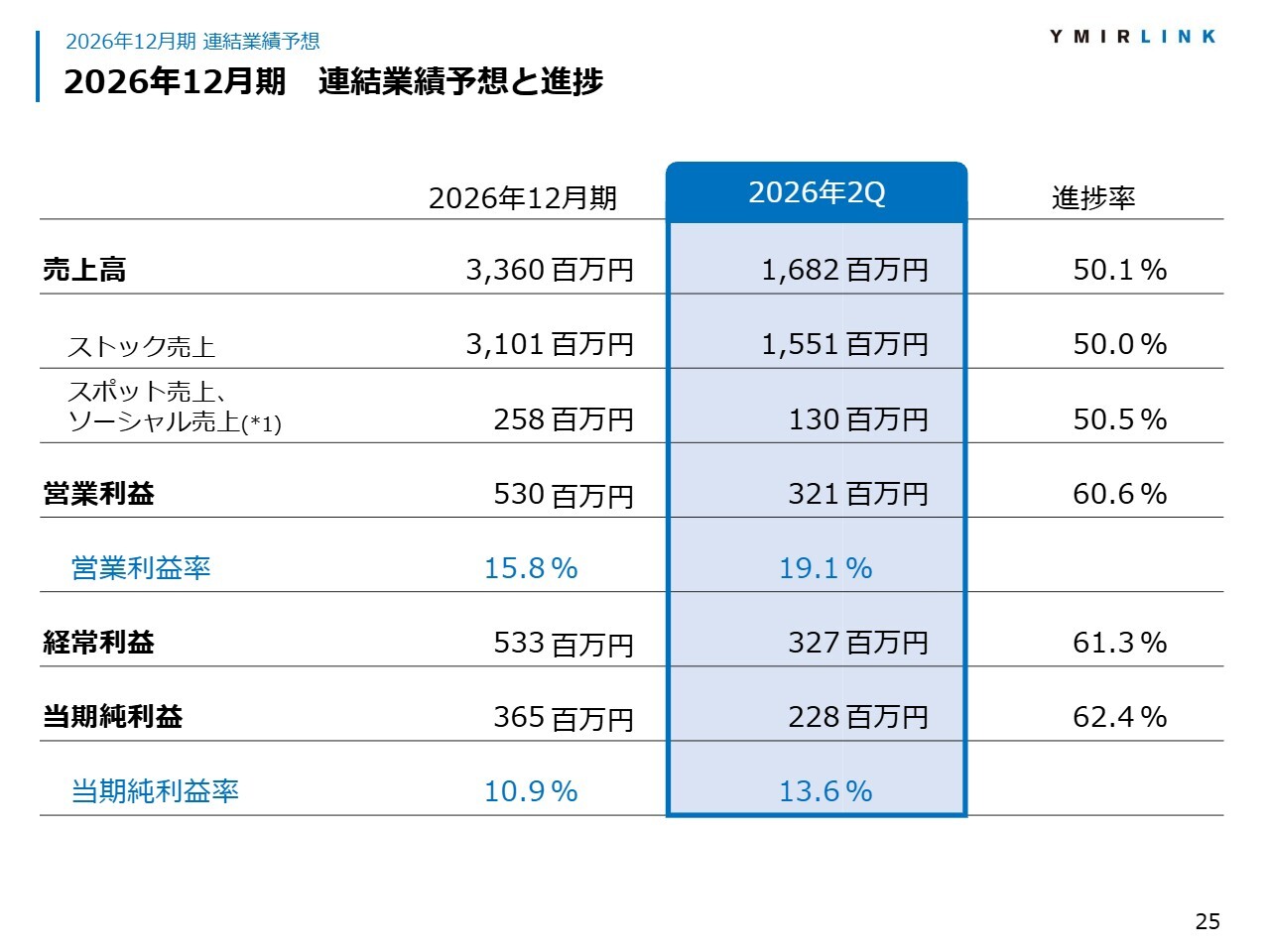 2026年12月期 連結業績予想

YMIRLINK

2026年12月期　連結業績予想と進捗

|  | 2026年12月期 | 2026年2Q | 進捗率 |
|---|---|---|---|
| 売上高 | 3,360百万円 | 1,682百万円 | 50.1% |
| ストック売上 | 3,101百万円 | 1,551百万円 | 50.0% |
| スポット売上、ソーシャル売上(*1) | 258百万円 | 130百万円 | 50.5% |
| 営業利益 | 530百万円 | 321百万円 | 60.6% |
| 営業利益率 | 15.8% | 19.1% |  |
| 経常利益 | 533百万円 | 327百万円 | 61.3% |
| 当期純利益 | 365百万円 | 228百万円 | 62.4% |
| 当期純利益率 | 10.9% | 13.6% |  |

25